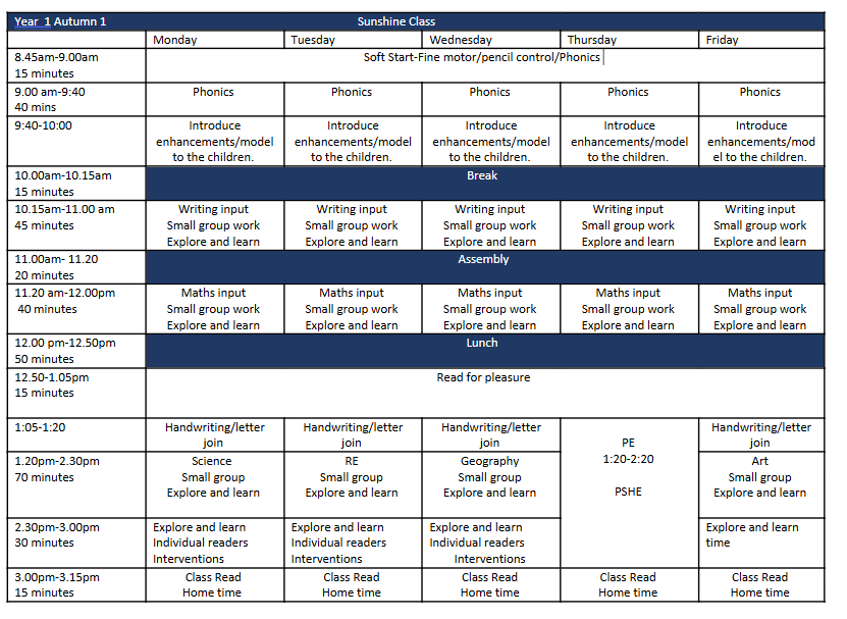 | Year 1 Autumn 1 | Sunshine Class | | | | |
|---|---|---|---|---|---|
| | Monday | Tuesday | Wednesday | Thursday | Friday |
| 8.45am-9.00am 15 minutes | Soft Start-Fine motor/pencil control/Phonics | | | | |
| 9.00 am-9:40 40 mins | Phonics | Phonics | Phonics | Phonics | Phonics |
| 9:40-10:00 | Introduce enhancements/model to the children. | Introduce enhancements/model to the children. | Introduce enhancements/model to the children. | Introduce enhancements/model to the children. | Introduce enhancements/model to the children. |
| 10.00am-10.15am 15 minutes | Break | | | | |
| 10.15am-11.00 am 45 minutes | Writing input Small group work Explore and learn | Writing input Small group work Explore and learn | Writing input Small group work Explore and learn | Writing input Small group work Explore and learn | Writing input Small group work Explore and learn |
| 11.00am- 11.20 20 minutes | Assembly | | | | |
| 11.20 am-12.00pm 40 minutes | Maths input Small group work Explore and learn | Maths input Small group work Explore and learn | Maths input Small group work Explore and learn | Maths input Small group work Explore and learn | Maths input Small group work Explore and learn |
| 12.00 pm-12.50pm 50 minutes | Lunch | | | | |
| 12.50-1.05pm 15 minutes | Read for pleasure | | | | |
| 1:05-1:20 | Handwriting/letter join | Handwriting/letter join | Handwriting/letter join | PE 1:20-2:20 PSHE | Handwriting/letter join |
| 1.20pm-2.30pm 70 minutes | Science Small group Explore and learn | RE Small group Explore and learn | Geography Small group Explore and learn | | Art Small group Explore and learn |
| 2.30pm-3.00pm 30 minutes | Explore and learn Individual readers Interventions | Explore and learn Individual readers Interventions | Explore and learn Individual readers Interventions | | Explore and learn time |
| 3.00pm-3.15pm 15 minutes | Class Read Home time | Class Read Home time | Class Read Home time | Class Read Home time | Class Read Home time |